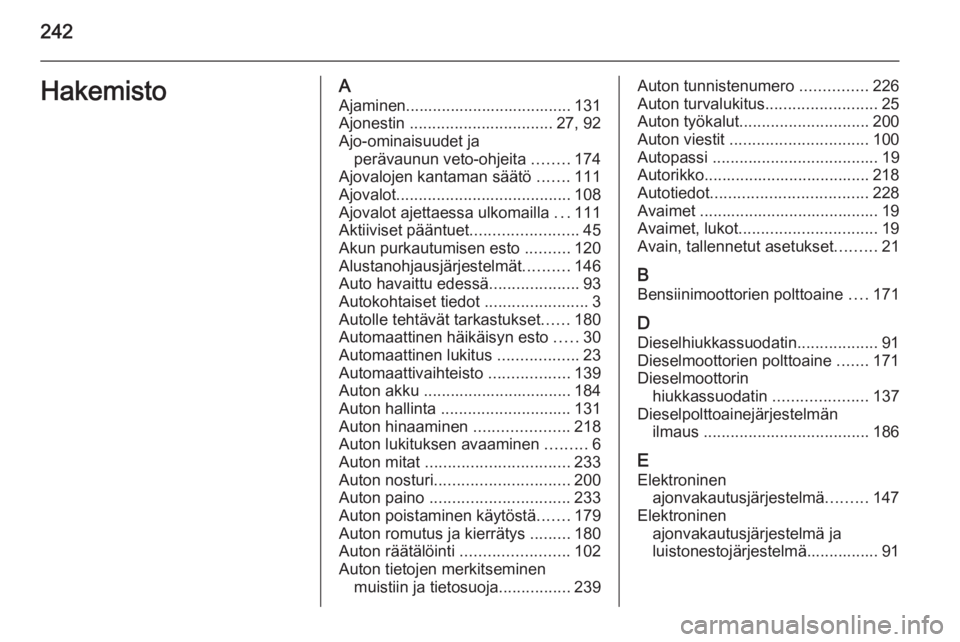 242

Hakemisto

A
Ajaminen..................................... 131
Ajonestin ................................ 27, 92
Ajo-ominaisuudet ja perävaunun veto-ohjeita ........ 174
Ajovalojen kantaman säätö ....... 111
Ajovalot....................................... 108
Ajovalot ajettaessa ulkomailla ... 111
Aktiiviset pääntuet........................ 45
Akun purkautumisen esto .......... 120
Alustanohjausjärjestelmät.......... 146
Auto havaittu edessä.................... 93
Autokohtaiset tiedot ....................... 3
Autolle tehtävät tarkastukset...... 180
Automaattinen häikäisyn esto ..... 30
Automaattinen lukitus .................. 23
Automaattivaihteisto .................. 139
Auton akku ................................. 184
Auton hallinta ............................. 131
Auton hinaaminen ..................... 218
Auton lukituksen avaaminen ......... 6
Auton mitat ................................ 233
Auton nosturi.............................. 200
Auton paino ............................... 233
Auton poistaminen käytöstä....... 179
Auton romutus ja kierrätys ......... 180
Auton räätälöinti ........................ 102
Auton tietojen merkitseminen muistiin ja tietosuoja................ 239

Auton tunnistenumero ............... 226
Auton turvalukitus......................... 25
Auton työkalut............................. 200
Auton viestit ............................... 100
Autopassi ..................................... 19
Autorikko..................................... 218
Autotiedot................................... 228
Avaimet ........................................ 19
Avaimet, lukot............................... 19
Avain, tallennetut asetukset......... 21

B
Bensiinimoottorien polttoaine .... 171

D
Dieselhiukkassuodatin.................. 91
Dieselmoottorien polttoaine ....... 171
Dieselmoottorin hiukkassuodatin ..................... 137
Dieselpolttoainejärjestelmän ilmaus ..................................... 186

E
Elektroninen ajonvakautusjärjestelmä......... 147
Elektroninen ajonvakautusjärjestelmä ja luistonestojärjestelmä................ 91

carmanualsonline.info